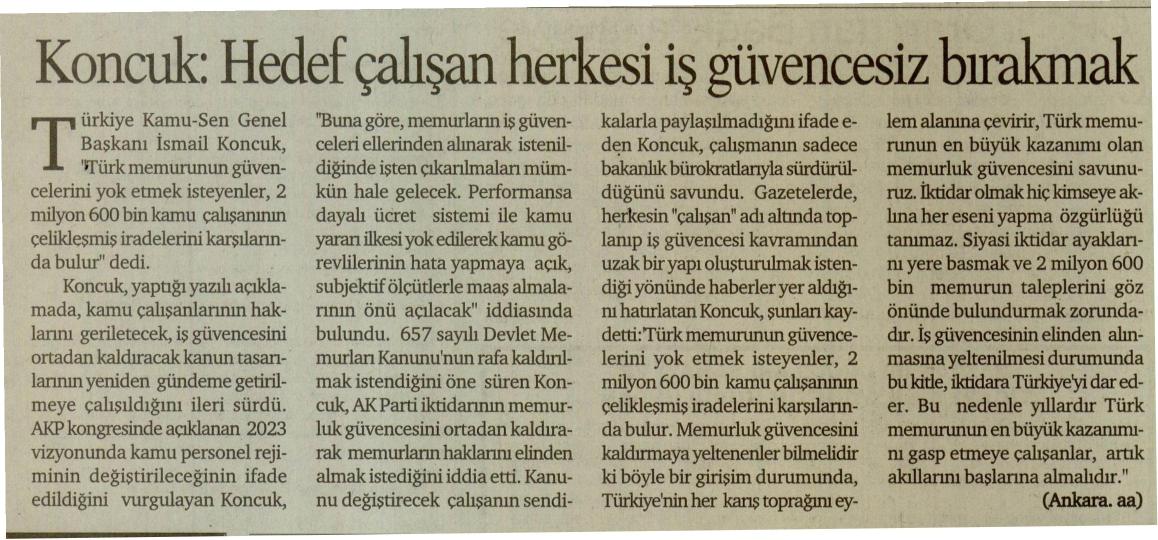 Koncuk: Hedef çalışan herkesi iş güvencesiz bırakmak

Türkiye Kamu-Sen Genel Başkanı İsmail Koncuk, "Türk memurunun güvencelerini yok etmek isteyenler, 2 milyon 600 bin kamu çalışanının çelikleşmiş iradelerini karşılarında bulur" dedi.

Koncuk, yaptığı yazılı açıklamada, kamu çalışanlarının haklarını geriletecek, iş güvencesini ortadan kaldıracak kanun tasarılarının yeniden gündeme getirilmeye çalışıldığını ileri sürdü. AKP kongresinde açıklanan 2023 vizyonunda kamu personel rejiminin değiştirileceğinin ifade edildiğini vurgulayan Koncuk, "Buna göre, memurların iş güvenceleri ellerinden alınarak istenildiğinde işten çıkarılmaları mümkün hale gelecek. Performansa dayalı ücret sistemi ile kamu yararı ilkesi yok edilerek kamu görevlilerinin hata yapmaya açık, subjektif ölçütlerle maaş almalarının önü açılacak" iddiasında bulundu. 657 sayılı Devlet Memurları Kanunu'nun rafa kaldırılmak istendiğini öne süren Koncuk, AK Parti iktidarının memurluk güvencesini ortadan kaldırarak memurların haklarını elinden almak istediğini iddia etti. Kanunu değiştirecek çalışanın sendikalarla paylaşılmadığını ifade eden Koncuk, çalışmanın sadece bakanlık bürokratlarıyla sürdürüldüğünü savundu. Gazetelerde, herkesin "çalışan" adı altında toplanıp iş güvencesi kavramından uzak bir yapı oluşturulmak istendiği yönünde haberler yer aldığını hatırlatan Koncuk, şunları kaydetti:'Türk memurunun güvencelerini yok etmek isteyenler, 2 milyon 600 bin kamu çalışanının çelikleşmiş iradelerini karşılarında bulur. Memurluk güvencesini kaldırmaya yeltenenler bilmelidir ki böyle bir girişim durumunda, Türkiye'nin her karış toprağını eylem alanına çevirir, Türk memurunun en büyük kazanımı olan memurluk güvencesini savunuruz. İktidar olmak hiç kimseye aklına her eseni yapma özgürlüğü tanımaz. Siyasi iktidar ayaklarını yere basmak ve 2 milyon 600 bin memurun taleplerini göz önünde bulundurmak zorundadır. İş güvencesinin elinden alınmasına yeltenilmesi durumunda bu kitle, iktidara Türkiye'yi dar eder. Bu nedenle yıllardır Türk memurunun en büyük kazanımını gasp etmeye çalışanlar, artık akıllarını başlarına almalıdır."

(Ankara. aa)